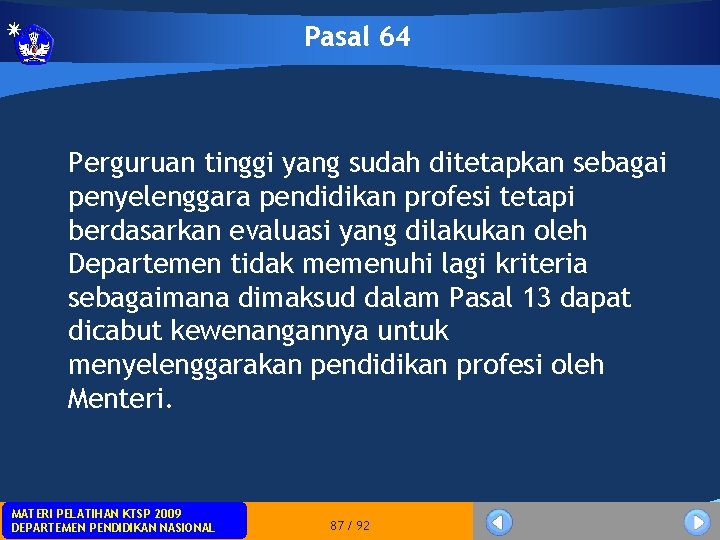 Pasal 64

Perguruan tinggi yang sudah ditetapkan sebagai penyelenggara pendidikan profesi tetapi berdasarkan evaluasi yang dilakukan oleh Departemen tidak memenuhi lagi kriteria sebagaimana dimaksud dalam Pasal 13 dapat dicabut kewenangannya untuk menyelenggarakan pendidikan profesi oleh Menteri.

MATERI PELATIHAN KTSP 2009
DEPARTEMEN PENDIDIKAN NASIONAL

87 / 92